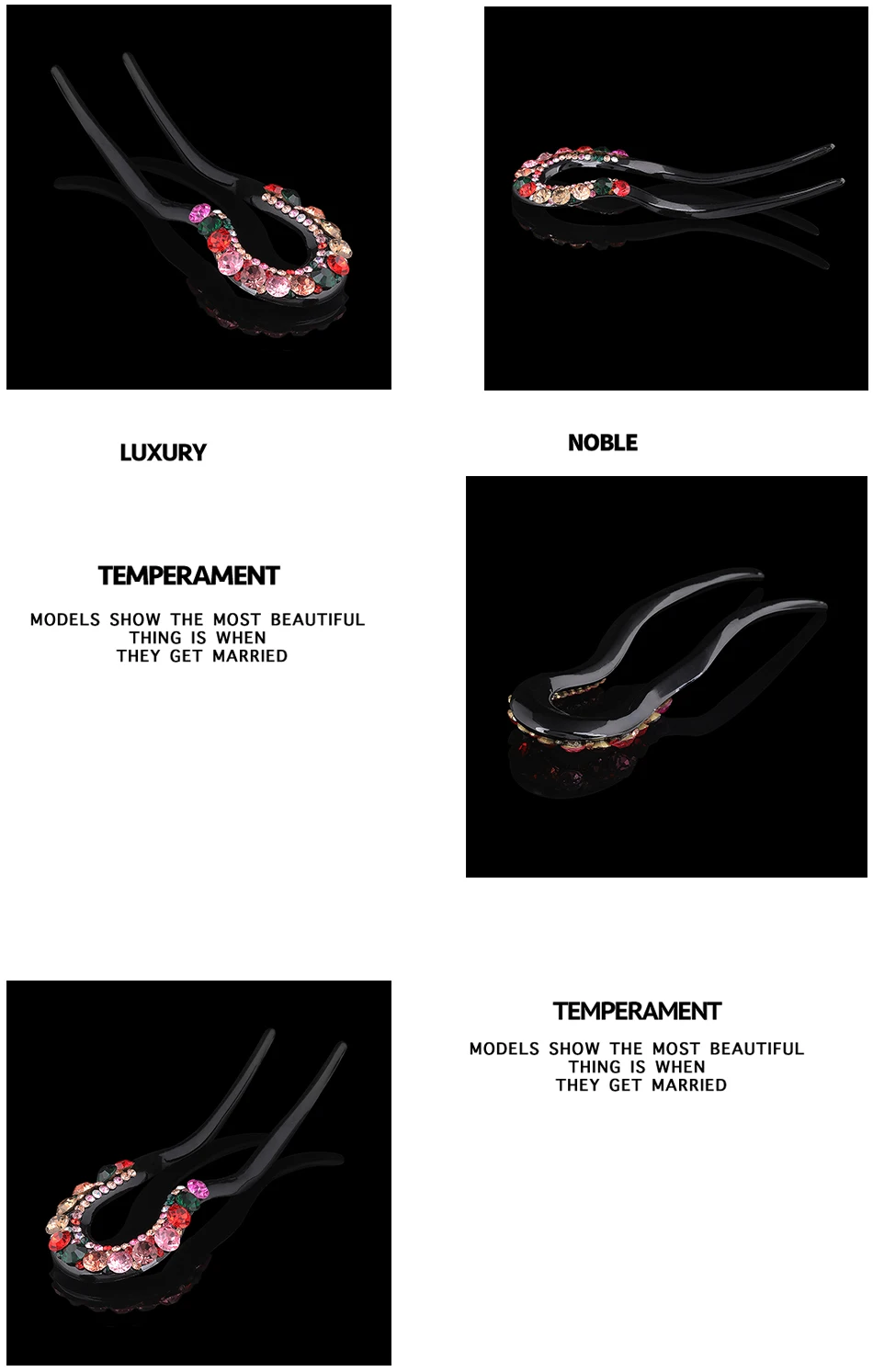 LUXURY

NOBLE

TEMPERAMENT

MODELS SHOW THE MOST BEAUTIFUL THING IS WHEN THEY GET MARRIED

TEMPERAMENT

MODELS SHOW THE MOST BEAUTIFUL THING IS WHEN THEY GET MARRIED